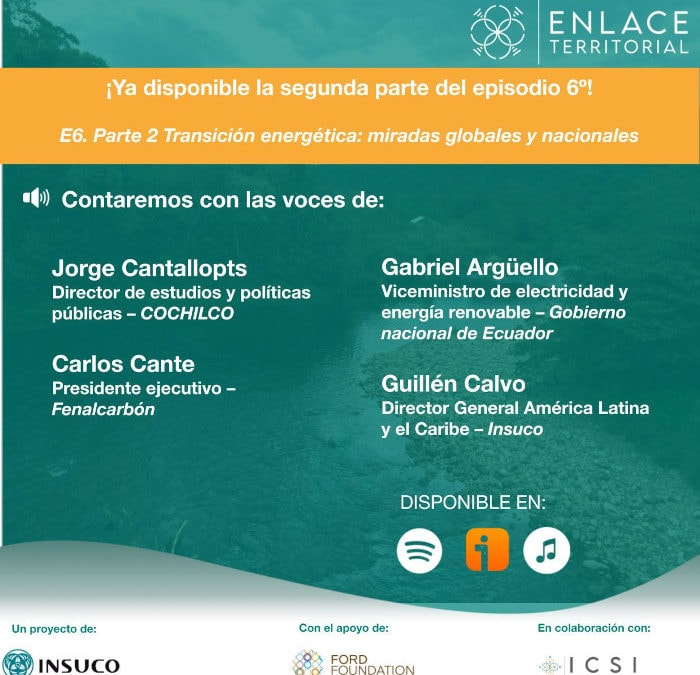 ENLACE TERRITORIAL

¡Ya disponible la segunda parte del episodio 6º!

E6. Parte 2 Transición energética: miradas globales y nacionales

Contaremos con las voces de:

Jorge Cantallopts
Director de estudios y políticas públicas – COCHILCO

Carlos Cante
Presidente ejecutivo – Fenalcarbón

Gabriel Argüello
Viceministro de electricidad y energía renovable – Gobierno nacional de Ecuador

Guillén Calvo
Director General América Latina y el Caribe – Insuco

DISPONIBLE EN:

Un proyecto de:
INSUCO

Con el apoyo de:
FORD FOUNDATION

En colaboración con:
ICSI